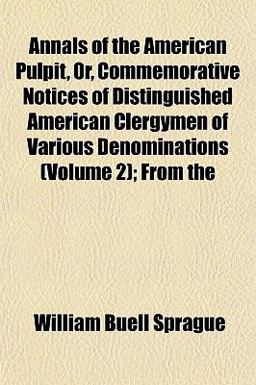 Annals of the American Pulpit, Or, Commemorative Notices of Distinguished American Clergymen of Various Denominations (Volume 2); From the

William Buell Sprague